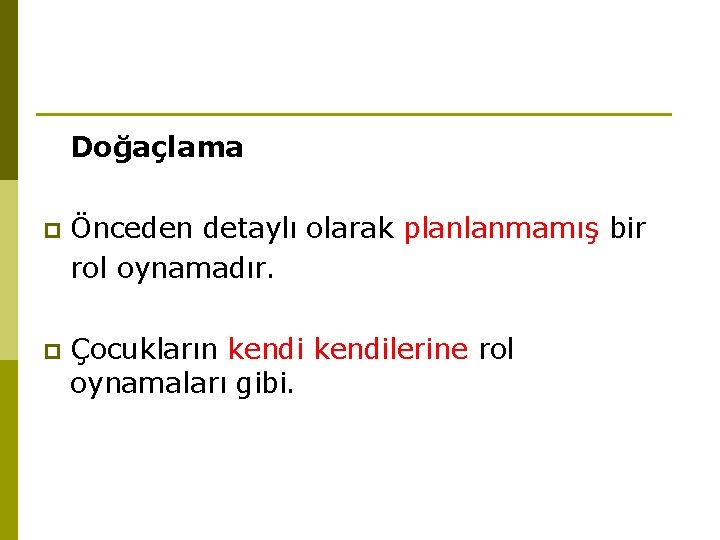 Doğaçlama

Önceden detaylı olarak planlanmamış bir rol oynamadır.

Çocukların kendi kendilerine rol oynamaları gibi.